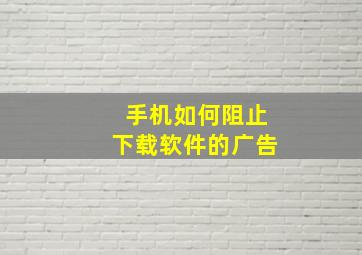 手机如何阻止
下载软件的广告